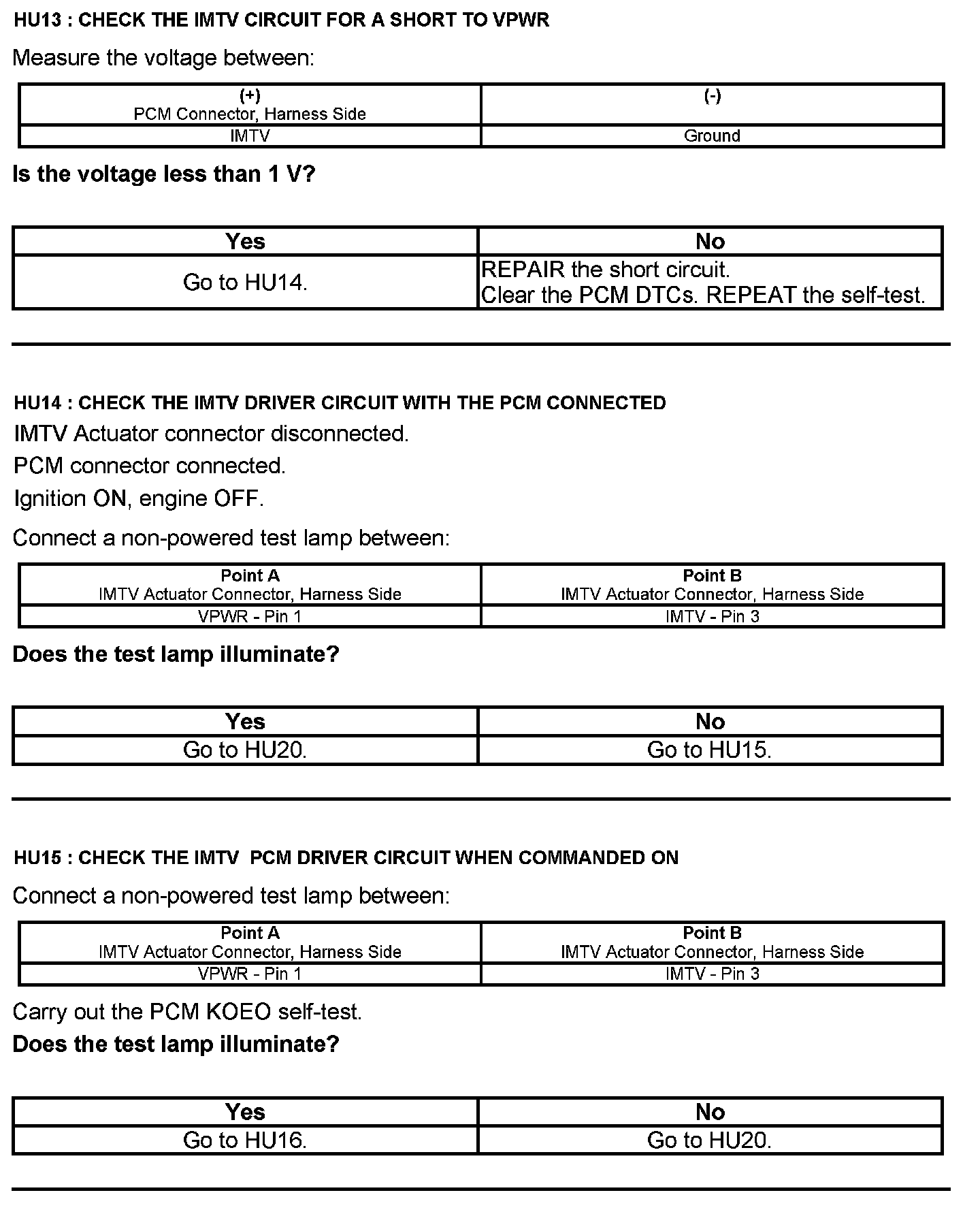 HU13 : CHECK THE IMTV CIRCUIT FOR A SHORT TO VPWR

Measure the voltage between:

| (+) PCM Connector, Harness Side | (-) |
|---|---|
| IMTV | Ground |

Is the voltage less than 1 V?

| Yes | No |
|---|---|
| Go to HU14. | REPAIR the short circuit. Clear the PCM DTCs. REPEAT the self-test. |

HU14 : CHECK THE IMTV DRIVER CIRCUIT WITH THE PCM CONNECTED

IMTV Actuator connector disconnected.

PCM connector connected.

Ignition ON, engine OFF.

Connect a non-powered test lamp between:

| Point A IMTV Actuator Connector, Harness Side | Point B IMTV Actuator Connector, Harness Side |
|---|---|
| VPWR - Pin 1 | IMTV - Pin 3 |

Does the test lamp illuminate?

| Yes | No |
|---|---|
| Go to HU20. | Go to HU15. |

HU15 : CHECK THE IMTV PCM DRIVER CIRCUIT WHEN COMMANDED ON

Connect a non-powered test lamp between:

| Point A IMTV Actuator Connector, Harness Side | Point B IMTV Actuator Connector, Harness Side |
|---|---|
| VPWR - Pin 1 | IMTV - Pin 3 |

Carry out the PCM KOEO self-test.

Does the test lamp illuminate?

| Yes | No |
|---|---|
| Go to HU16. | Go to HU20. |